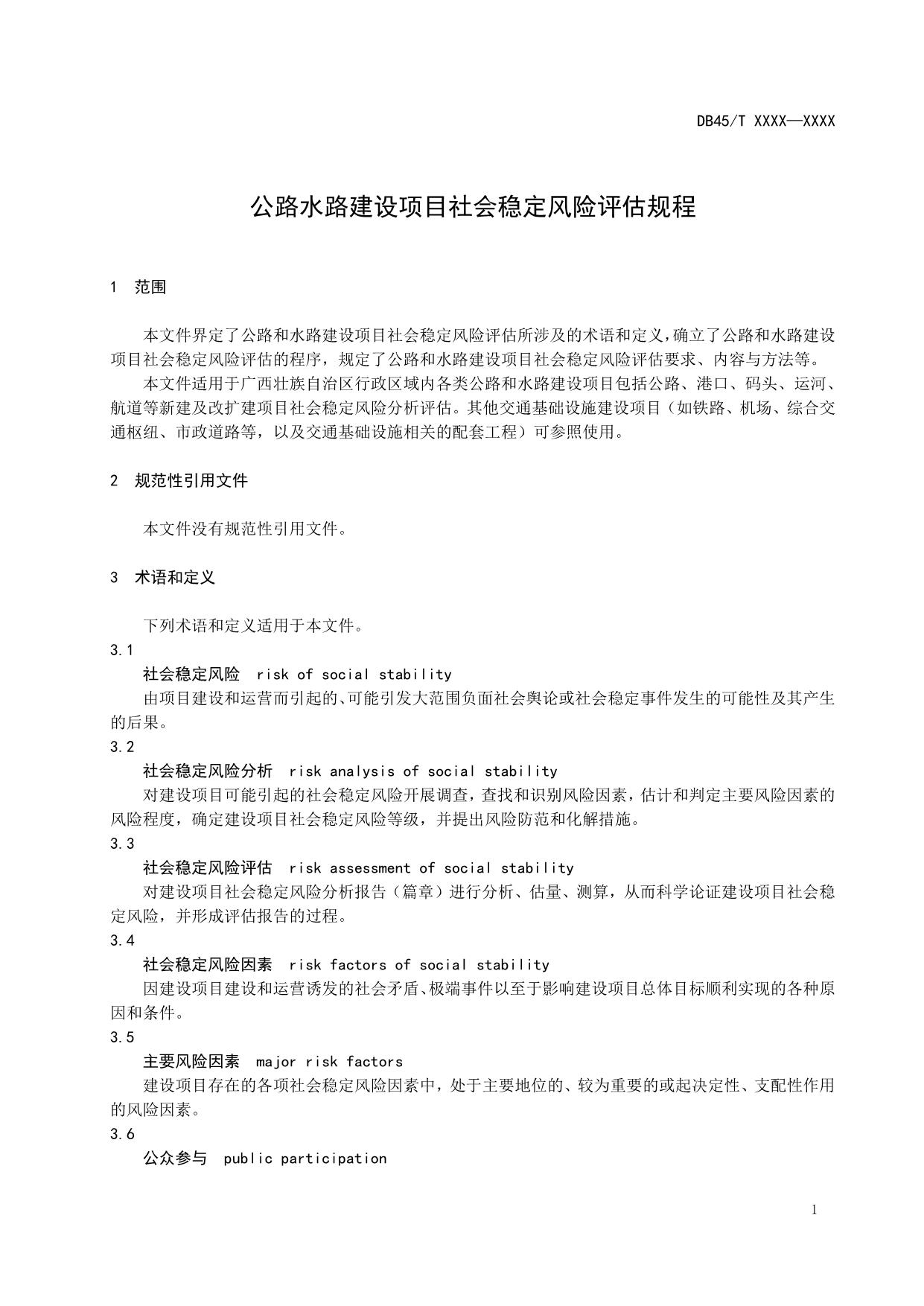 DB45/T XXXX—XXXX

公路水路建设项目社会稳定风险评估规程

1 范围

本文件界定了公路和水路建设项目社会稳定风险评估所涉及的术语和定义，确立了公路和水路建设项目社会稳定风险评估的程序，规定了公路和水路建设项目社会稳定风险评估要求、内容与方法等。

本文件适用于广西壮族自治区行政区域内各类公路和水路建设项目包括公路、港口、码头、运河、航道等新建及改扩建项目社会稳定风险分析评估。其他交通基础设施建设项目（如铁路、机场、综合交通枢纽、市政道路等，以及交通基础设施相关的配套工程）可参照使用。

2 规范性引用文件

本文件没有规范性引用文件。

3 术语和定义

下列术语和定义适用于本文件。

3.1

社会稳定风险 risk of social stability

由项目建设和运营而引起的、可能引发大范围负面社会舆论或社会稳定事件发生的可能性及其产生的后果。

3.2

社会稳定风险分析 risk analysis of social stability

对建设项目可能引起的社会稳定风险开展调查，查找和识别风险因素，估计和判定主要风险因素的风险程度，确定建设项目社会稳定风险等级，并提出风险防范和化解措施。

3.3

社会稳定风险评估 risk assessment of social stability

对建设项目社会稳定风险分析报告（篇章）进行分析、估量、测算，从而科学论证建设项目社会稳定风险，并形成评估报告的过程。

3.4

社会稳定风险因素 risk factors of social stability

因建设项目建设和运营诱发的社会矛盾、极端事件以至于影响建设项目总体目标顺利实现的各种原因和条件。

3.5

主要风险因素 major risk factors

建设项目存在的各项社会稳定风险因素中，处于主要地位的、较为重要的或起决定性、支配性作用的风险因素。

3.6

公众参与 public participation

1